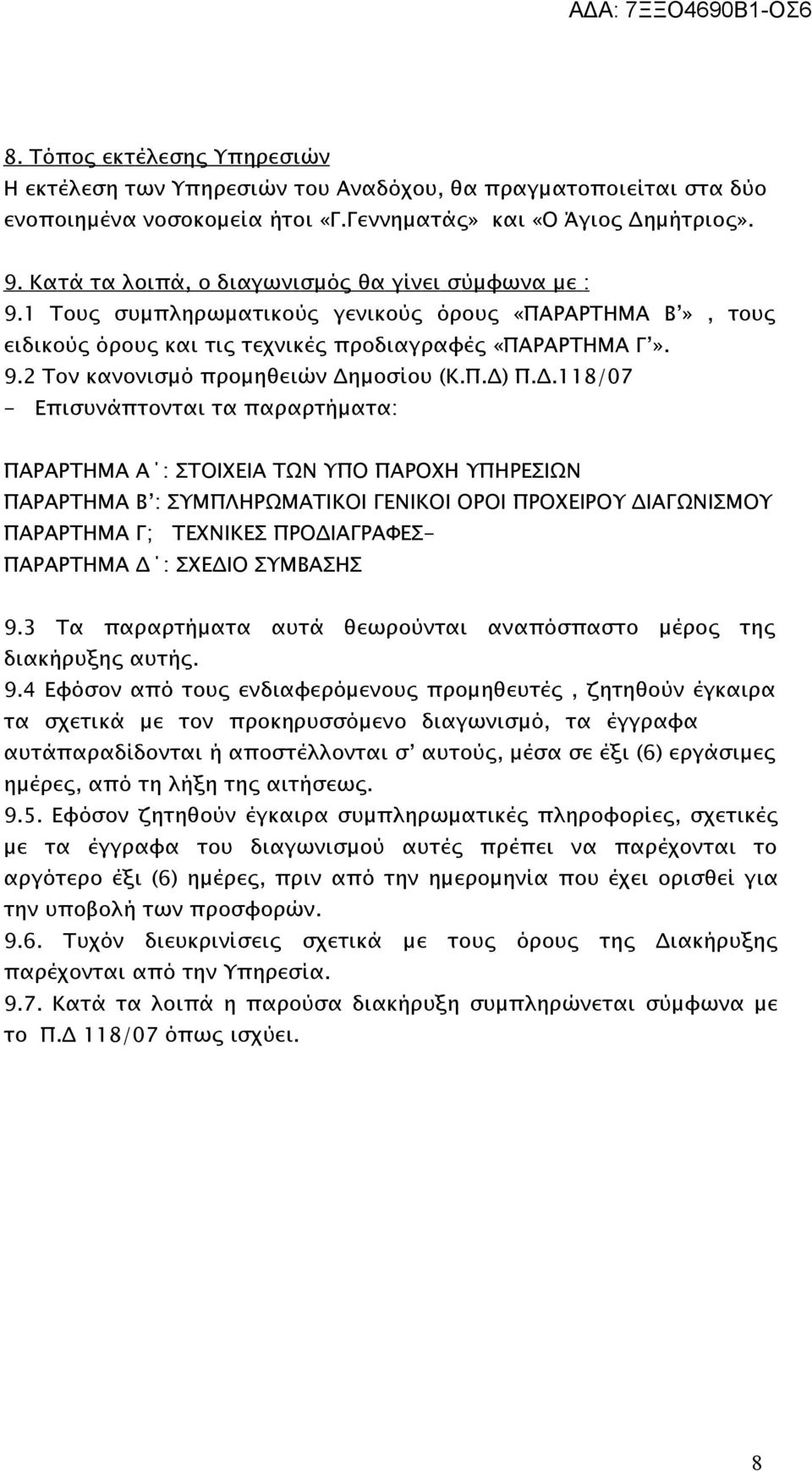 ΑΔΑ: 7ΞΞΟ4690Β1-ΟΣ6

8. Τόπος εκτέλεσης Υπηρεσιών
Η εκτέλεση των Υπηρεσιών του Αναδόχου, θα πραγματοποιείται στα δύο ενοποιημένα νοσοκομεία ήτοι «Γ.Γεννηματάς» και «Ο Άγιος Δημήτριος».

9. Κατά τα λοιπά, ο διαγωνισμός θα γίνει σύμφωνα με :
9.1 Τους συμπληρωματικούς γενικούς όρους «ΠΑΡΑΡΤΗΜΑ Β'» , τους ειδικούς όρους και τις τεχνικές προδιαγραφές «ΠΑΡΑΡΤΗΜΑ Γ'».
9.2 Τον κανονισμό προμηθειών Δημοσίου (Κ.Π.Δ) Π.Δ.118/07
- Επισυνάπτονται τα παραρτήματα:

ΠΑΡΑΡΤΗΜΑ Α΄: ΣΤΟΙΧΕΙΑ ΤΩΝ ΥΠΟ ΠΑΡΟΧΗ ΥΠΗΡΕΣΙΩΝ
ΠΑΡΑΡΤΗΜΑ Β': ΣΥΜΠΛΗΡΩΜΑΤΙΚΟΙ ΓΕΝΙΚΟΙ ΟΡΟΙ ΠΡΟΧΕΙΡΟΥ ΔΙΑΓΩΝΙΣΜΟΥ
ΠΑΡΑΡΤΗΜΑ Γ; ΤΕΧΝΙΚΕΣ ΠΡΟΔΙΑΓΡΑΦΕΣ-
ΠΑΡΑΡΤΗΜΑ Δ΄: ΣΧΕΔΙΟ ΣΥΜΒΑΣΗΣ

9.3 Τα παραρτήματα αυτά θεωρούνται αναπόσπαστο μέρος της διακήρυξης αυτής.
9.4 Εφόσον από τους ενδιαφερόμενους προμηθευτές , ζητηθούν έγκαιρα τα σχετικά με τον προκηρυσσόμενο διαγωνισμό, τα έγγραφα αυτάπαραδίδονται ή αποστέλλονται σ' αυτούς, μέσα σε έξι (6) εργάσιμες ημέρες, από τη λήξη της αιτήσεως.
9.5. Εφόσον ζητηθούν έγκαιρα συμπληρωματικές πληροφορίες, σχετικές με τα έγγραφα του διαγωνισμού αυτές πρέπει να παρέχονται το αργότερο έξι (6) ημέρες, πριν από την ημερομηνία που έχει ορισθεί για την υποβολή των προσφορών.
9.6. Τυχόν διευκρινίσεις σχετικά με τους όρους της Διακήρυξης παρέχονται από την Υπηρεσία.
9.7. Κατά τα λοιπά η παρούσα διακήρυξη συμπληρώνεται σύμφωνα με το Π.Δ 118/07 όπως ισχύει.

8